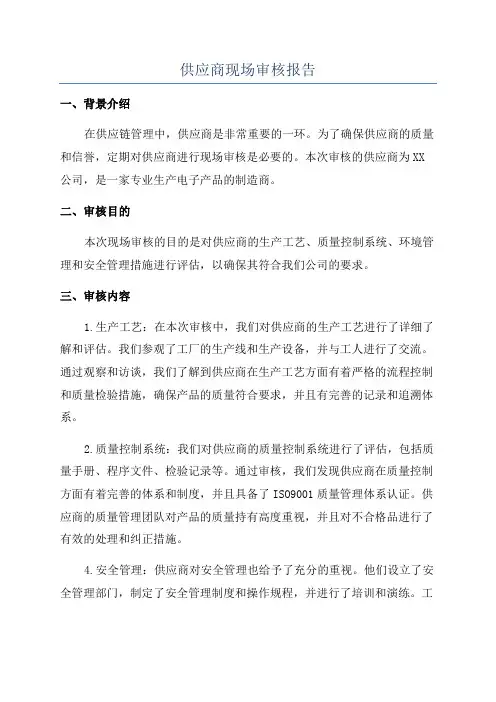 供应商现场审核报告

一、背景介绍

在供应链管理中，供应商是非常重要的一环。为了确保供应商的质量和信誉，定期对供应商进行现场审核是必要的。本次审核的供应商为XX公司，是一家专业生产电子产品的制造商。

二、审核目的

本次现场审核的目的是对供应商的生产工艺、质量控制系统、环境管理和安全管理措施进行评估，以确保其符合我们公司的要求。

三、审核内容

1.生产工艺：在本次审核中，我们对供应商的生产工艺进行了详细了解和评估。我们参观了工厂的生产线和生产设备，并与工人进行了交流。通过观察和访谈，我们了解到供应商在生产工艺方面有着严格的流程控制和质量检验措施，确保产品的质量符合要求，并且有完善的记录和追溯体系。

2.质量控制系统：我们对供应商的质量控制系统进行了评估，包括质量手册、程序文件、检验记录等。通过审核，我们发现供应商在质量控制方面有着完善的体系和制度，并且具备了ISO9001质量管理体系认证。供应商的质量管理团队对产品的质量持有高度重视，并且对不合格品进行了有效的处理和纠正措施。

4.安全管理：供应商对安全管理也给予了充分的重视。他们设立了安全管理部门，制定了安全管理制度和操作规程，并进行了培训和演练。工